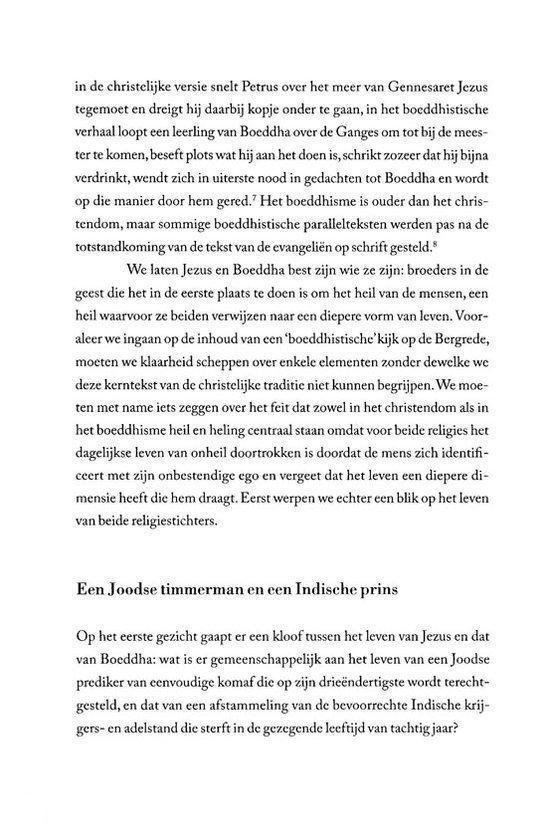 in de christelijke versie snelt Petrus over het meer van Gennesaret Jezus tegemoet en dreigt hij daarbij kopje onder te gaan, in het boeddhistische verhaal loopt een leerling van Boeddha over de Ganges om tot bij de meester te komen, beseft plots wat hij aan het doen is, schrikt zozeer dat hij bijna verdrinkt, wendt zich in uiterste nood in gedachten tot Boeddha en wordt op die manier door hem gered.$^7$ Het boeddhisme is ouder dan het christendom, maar sommige boeddhistische parallelteksten werden pas na de totstandkoming van de tekst van de evangeliën op schrift gesteld.$^8$

We laten Jezus en Boeddha best zijn wie ze zijn: broeders in de geest die het in de eerste plaats te doen is om het heil van de mensen, een heil waarvoor ze beiden verwijzen naar een diepere vorm van leven. Vooraleer we ingaan op de inhoud van een 'boeddhistische' kijk op de Bergrede, moeten we klaarheid scheppen over enkele elementen zonder dewelke we deze kerntekst van de christelijke traditie niet kunnen begrijpen. We moeten met name iets zeggen over het feit dat zowel in het christendom als in het boeddhisme heil en heling centraal staan omdat voor beide religies het dagelijkse leven van onheil doortrokken is doordat de mens zich identificeert met zijn onbestendige ego en vergeet dat het leven een diepere dimensie heeft die hem draagt. Eerst werpen we echter een blik op het leven van beide religiestichters.

Een Joodse timmerman en een Indische prins

Op het eerste gezicht gaapt er een kloof tussen het leven van Jezus en dat van Boeddha: wat is er gemeenschappelijk aan het leven van een Joodse prediker van eenvoudige komaf die op zijn drieëndertigste wordt terechtgesteld, en dat van een afstammeling van de bevoorrechte Indische krijgers- en adelstand die sterft in de gezegende leeftijd van tachtig jaar?